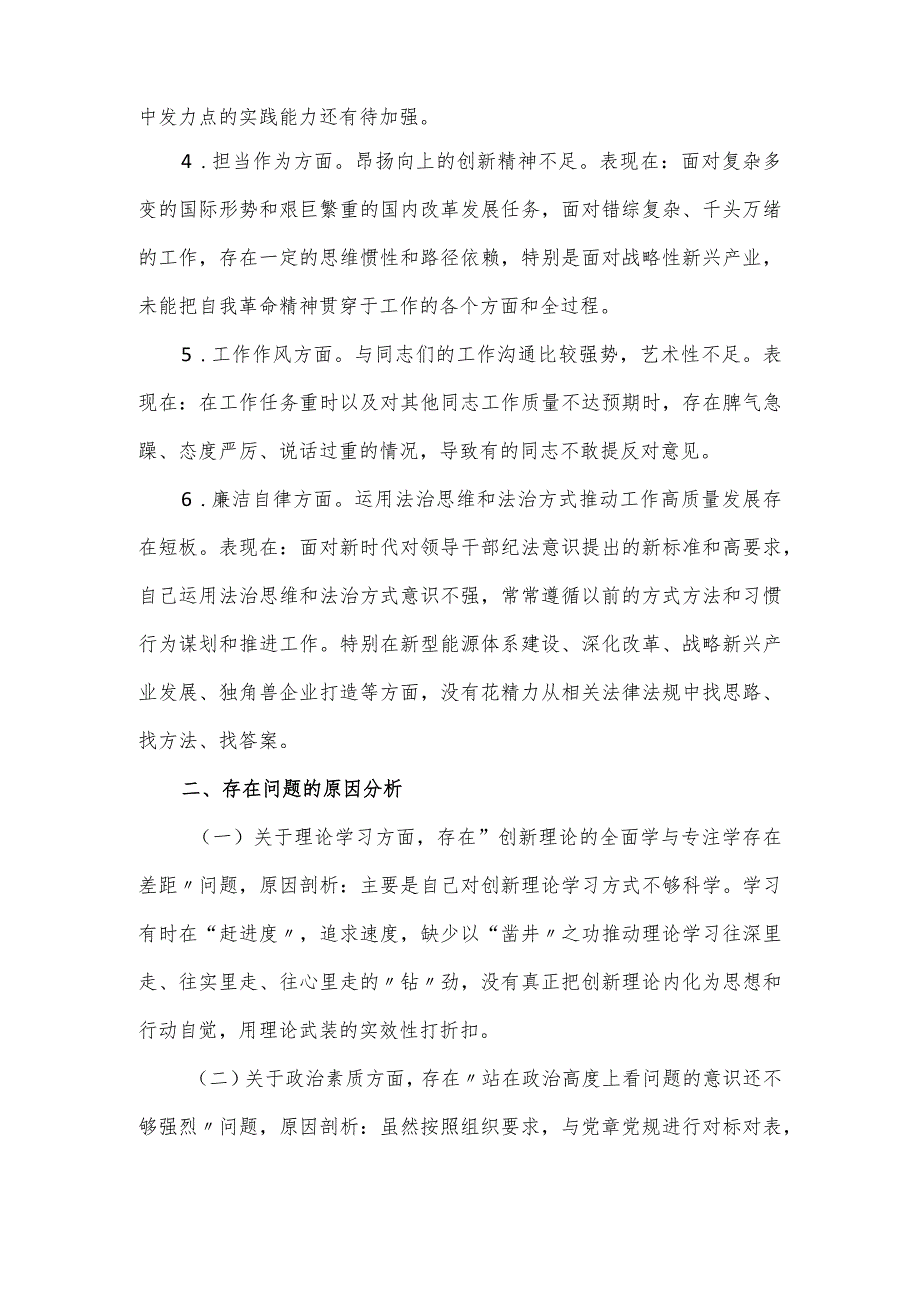 中发力点的实践能力还有待加强。

4．担当作为方面。昂扬向上的创新精神不足。表现在：面对复杂多变的国际形势和艰巨繁重的国内改革发展任务，面对错综复杂、千头万绪的工作，存在一定的思维惯性和路径依赖，特别是面对战略性新兴产业，未能把自我革命精神贯穿于工作的各个方面和全过程。

5．工作作风方面。与同志们的工作沟通比较强势，艺术性不足。表现在：在工作任务重时以及对其他同志工作质量不达预期时，存在脾气急躁、态度严厉、说话过重的情况，导致有的同志不敢提反对意见。

6．廉洁自律方面。运用法治思维和法治方式推动工作高质量发展存在短板。表现在：面对新时代对领导干部纪法意识提出的新标准和高要求，自己运用法治思维和法治方式意识不强，常常遵循以前的方式方法和习惯行为谋划和推进工作。特别在新型能源体系建设、深化改革、战略新兴产业发展、独角兽企业打造等方面，没有花精力从相关法律法规中找思路、找方法、找答案。

二、存在问题的原因分析

（一）关于理论学习方面，存在”创新理论的全面学与专注学存在差距〃问题，原因剖析：主要是自己对创新理论学习方式不够科学。学习有时在“赶进度〃，追求速度，缺少以“凿井〃之功推动理论学习往深里走、往实里走、往心里走的〃钻〃劲，没有真正把创新理论内化为思想和行动自觉，用理论武装的实效性打折扣。

（二）关于政治素质方面，存在〃站在政治高度上看问题的意识还不够强烈〃问题，原因剖析：虽然按照组织要求，与党章党规进行对标对表，